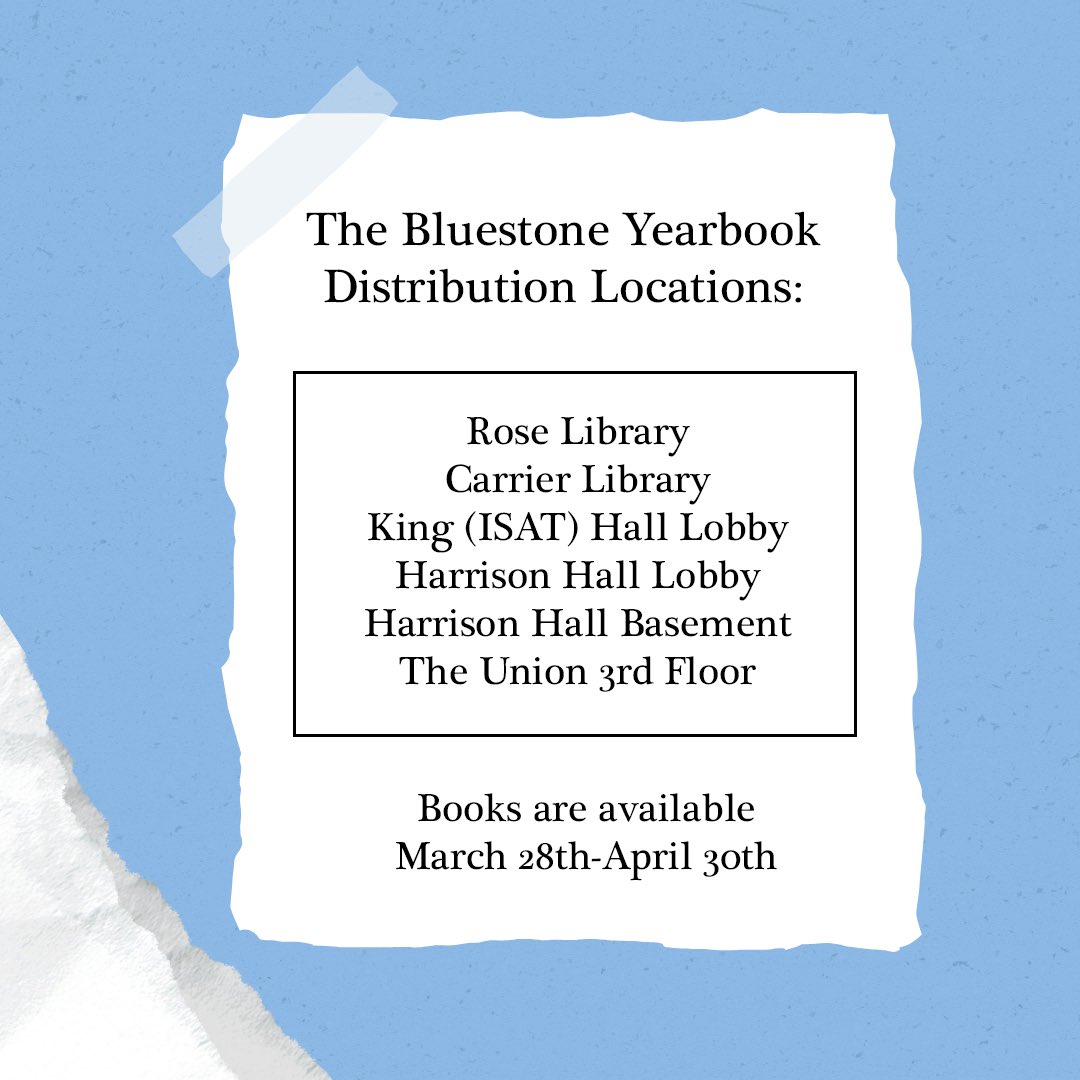 The Bluestone Yearbook Distribution Locations:

Rose Library
Carrier Library
King (ISAT) Hall Lobby
Harrison Hall Lobby
Harrison Hall Basement
The Union 3rd Floor

Books are available March 28th-April 30th